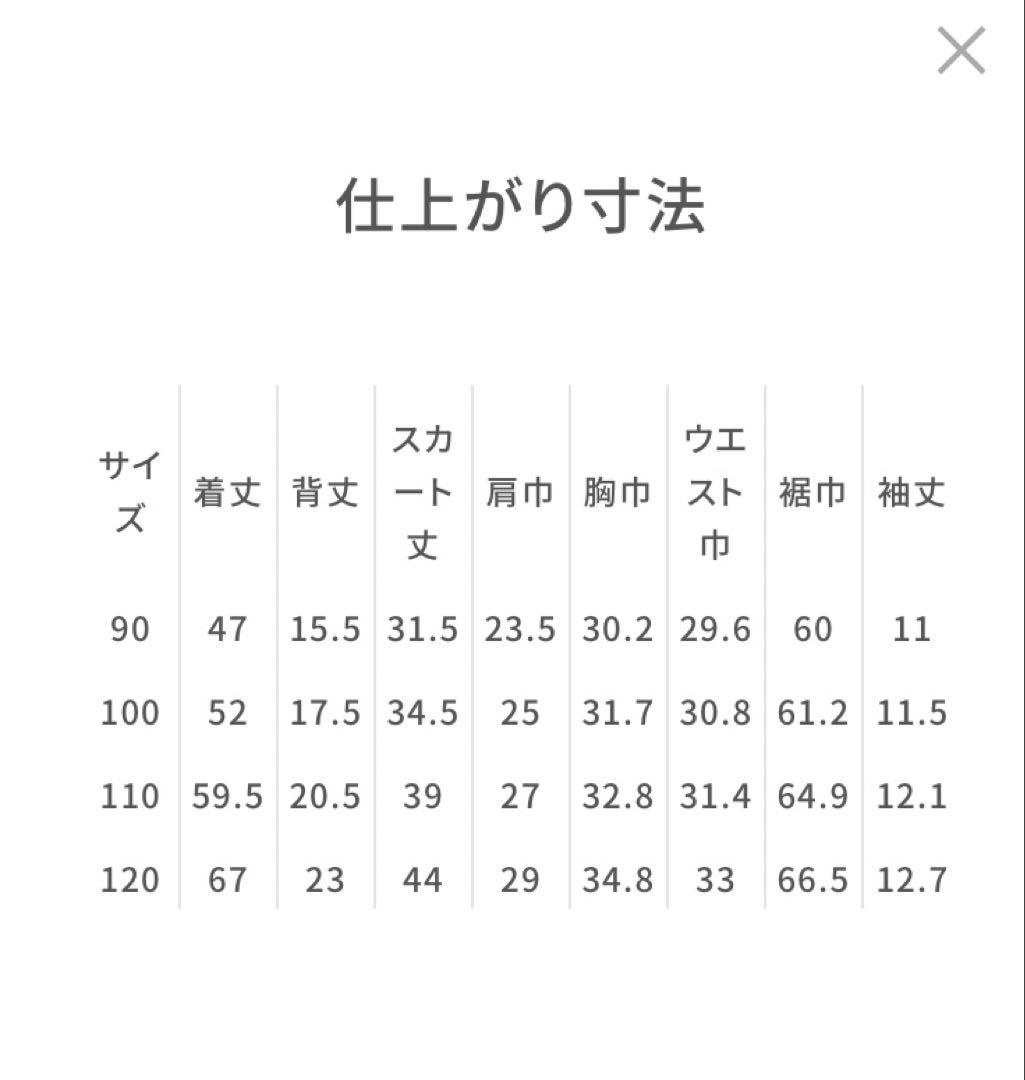 ×

仕上がり寸法

| サイズ | 着丈 | 背丈 | スカート丈 | 肩巾 | 胸巾 | ウエスト巾 | 裾巾 | 袖丈 |
|---|---|---|---|---|---|---|---|---|
| 90 | 47 | 15.5 | 31.5 | 23.5 | 30.2 | 29.6 | 60 | 11 |
| 100 | 52 | 17.5 | 34.5 | 25 | 31.7 | 30.8 | 61.2 | 11.5 |
| 110 | 59.5 | 20.5 | 39 | 27 | 32.8 | 31.4 | 64.9 | 12.1 |
| 120 | 67 | 23 | 44 | 29 | 34.8 | 33 | 66.5 | 12.7 |